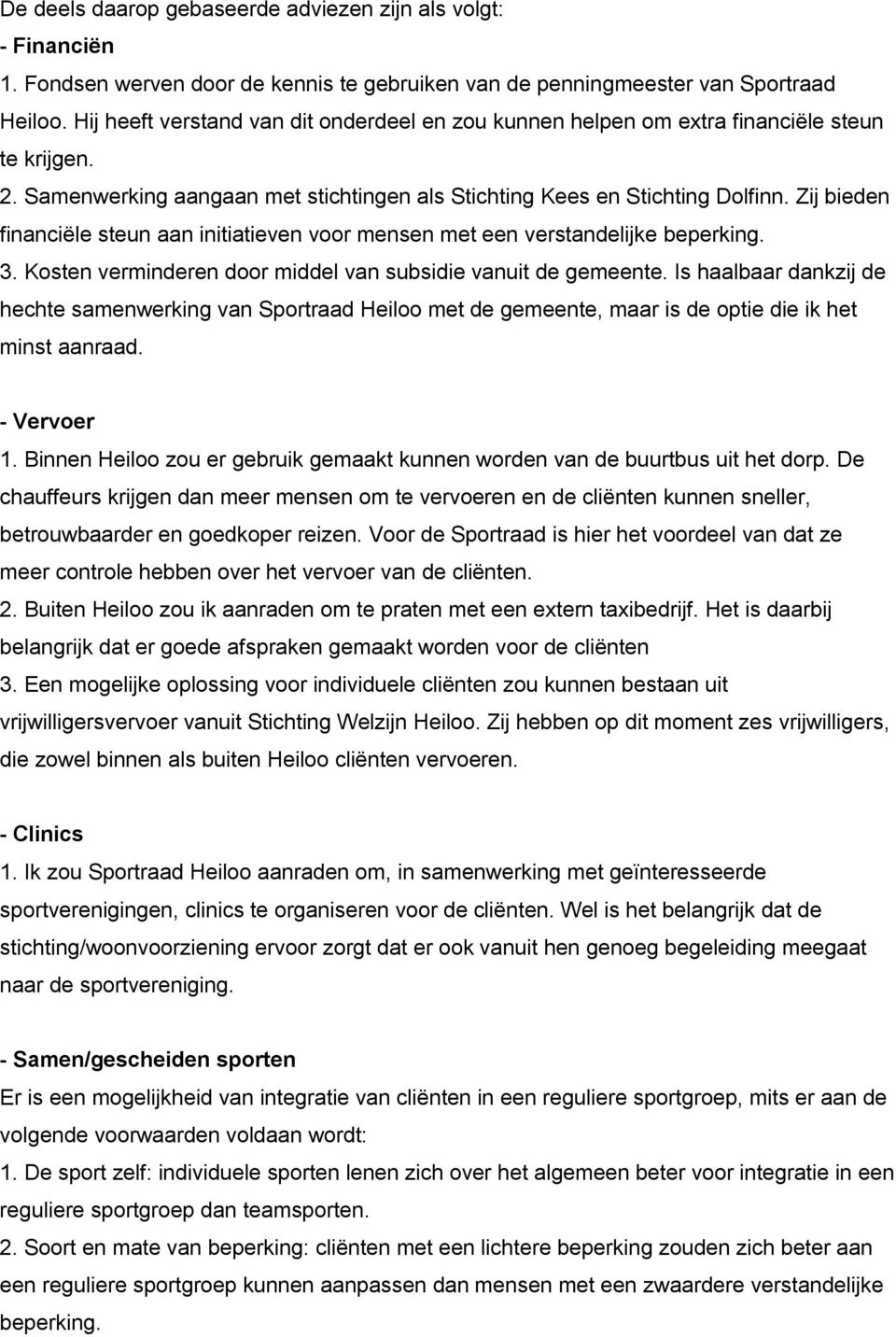 De deels daarop gebaseerde adviezen zijn als volgt:
- Financiën
1. Fondsen werven door de kennis te gebruiken van de penningmeester van Sportraad Heiloo. Hij heeft verstand van dit onderdeel en zou kunnen helpen om extra financiële steun te krijgen.
2. Samenwerking aangaan met stichtingen als Stichting Kees en Stichting Dolfinn. Zij bieden financiële steun aan initiatieven voor mensen met een verstandelijke beperking.
3. Kosten verminderen door middel van subsidie vanuit de gemeente. Is haalbaar dankzij de hechte samenwerking van Sportraad Heiloo met de gemeente, maar is de optie die ik het minst aanraad.

- Vervoer
1. Binnen Heiloo zou er gebruik gemaakt kunnen worden van de buurtbus uit het dorp. De chauffeurs krijgen dan meer mensen om te vervoeren en de cliënten kunnen sneller, betrouwbaarder en goedkoper reizen. Voor de Sportraad is hier het voordeel van dat ze meer controle hebben over het vervoer van de cliënten.
2. Buiten Heiloo zou ik aanraden om te praten met een extern taxibedrijf. Het is daarbij belangrijk dat er goede afspraken gemaakt worden voor de cliënten
3. Een mogelijke oplossing voor individuele cliënten zou kunnen bestaan uit vrijwilligersvervoer vanuit Stichting Welzijn Heiloo. Zij hebben op dit moment zes vrijwilligers, die zowel binnen als buiten Heiloo cliënten vervoeren.

- Clinics
1. Ik zou Sportraad Heiloo aanraden om, in samenwerking met geïnteresseerde sportverenigingen, clinics te organiseren voor de cliënten. Wel is het belangrijk dat de stichting/woonvoorziening ervoor zorgt dat er ook vanuit hen genoeg begeleiding meegaat naar de sportvereniging.

- Samen/gescheiden sporten
Er is een mogelijkheid van integratie van cliënten in een reguliere sportgroep, mits er aan de volgende voorwaarden voldaan wordt:
1. De sport zelf: individuele sporten lenen zich over het algemeen beter voor integratie in een reguliere sportgroep dan teamsporten.
2. Soort en mate van beperking: cliënten met een lichtere beperking zouden zich beter aan een reguliere sportgroep kunnen aanpassen dan mensen met een zwaardere verstandelijke beperking.